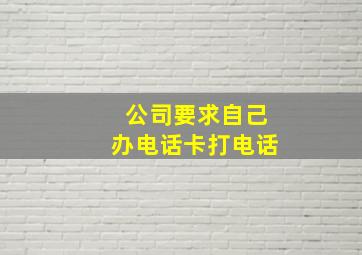 公司要求自己
办电话卡打电话